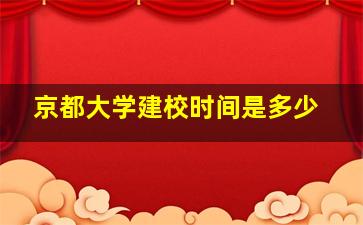 京都大学建校时间是多少